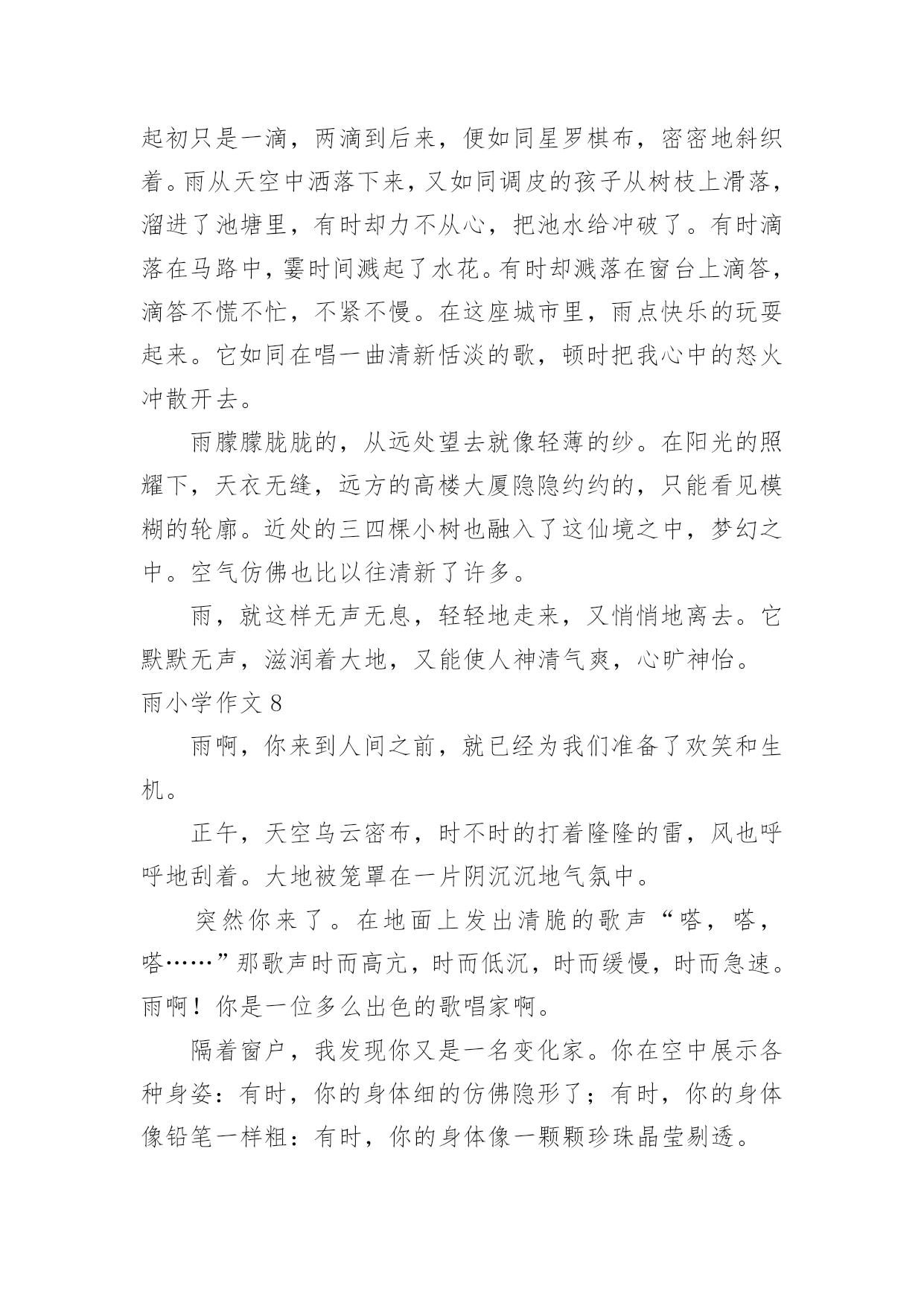 起初只是一滴，两滴到后来，便如同星罗棋布，密密地斜织着。雨从天空中洒落下来，又如同调皮的孩子从树枝上滑落，溜进了池塘里，有时却力不从心，把池水给冲破了。有时滴落在马路中，霎时间溅起了水花。有时却溅落在窗台上滴答，滴答不慌不忙，不紧不慢。在这座城市里，雨点快乐的玩耍起来。它如同在唱一曲清新恬淡的歌，顿时把我心中的怒火冲散开去。

雨朦朦胧胧的，从远处望去就像轻薄的纱。在阳光的照耀下，天衣无缝，远方的高楼大厦隐隐约约的，只能看见模糊的轮廓。近处的三四棵小树也融入了这仙境之中，梦幻之中。空气仿佛也比以往清新了许多。

雨，就这样无声无息，轻轻地走来，又悄悄地离去。它默默无声，滋润着大地，又能使人神清气爽，心旷神怡。

雨小学作文 8

雨啊，你来到人间之前，就已经为我们准备了欢笑和生机。

正午，天空乌云密布，时不时的打着隆隆的雷，风也呼呼地刮着。大地被笼罩在一片阴沉沉地气氛中。

突然你来了。在地面上发出清脆的歌声“嗒，嗒，嗒……”那歌声时而高亢，时而低沉，时而缓慢，时而急速。雨啊！你是一位多么出色的歌唱家啊。

隔着窗户，我发现你又是一名变化家。你在空中展示各种身姿：有时，你的身体细的仿佛隐形了；有时，你的身体像铅笔一样粗：有时，你的身体像一颗颗珍珠晶莹剔透。